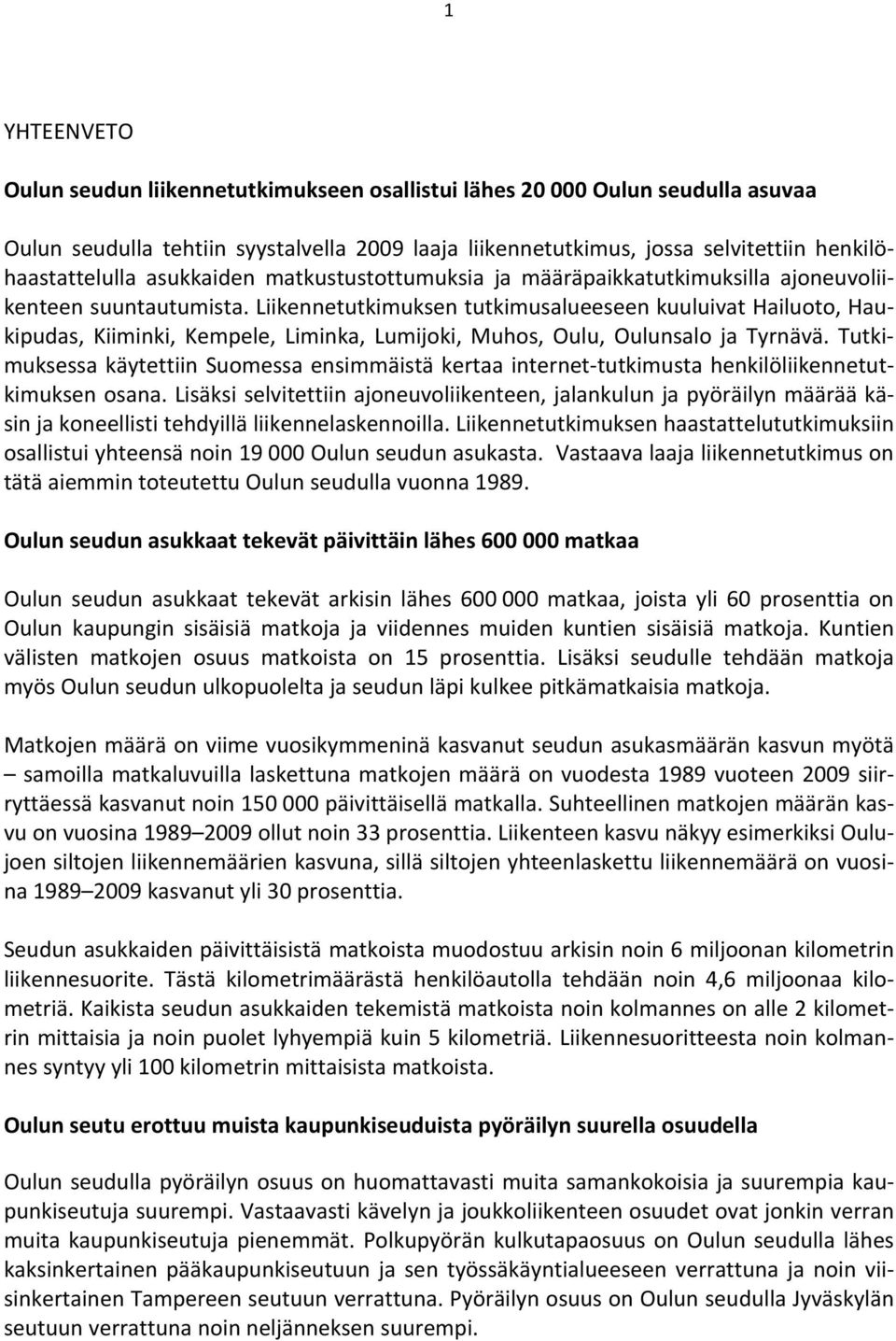 1

YHTEENVETO

Oulun seudun liikennetutkimukseen osallistui lähes 20 000 Oulun seudulla asuvaa

Oulun seudulla tehtiin syystalvella 2009 laaja liikennetutkimus, jossa selvitettiin henkilöhaastattelulla asukkaiden matkustustottumuksia ja määräpaikkatutkimuksilla ajoneuvoliikenteen suuntautumista. Liikennetutkimuksen tutkimusalueeseen kuuluivat Hailuoto, Haukipudas, Kiiminki, Kempele, Liminka, Lumijoki, Muhos, Oulu, Oulunsalo ja Tyrnävä. Tutkimuksessa käytettiin Suomessa ensimmäistä kertaa internet-tutkimusta henkilöliikennetutkimuksen osana. Lisäksi selvitettiin ajoneuvoliikenteen, jalankulun ja pyöräilyn määrää käsin ja koneellisti tehdyillä liikennelaskennoilla. Liikennetutkimuksen haastattelututkimuksiin osallistui yhteensä noin 19 000 Oulun seudun asukasta. Vastaava laaja liikennetutkimus on tätä aiemmin toteutettu Oulun seudulla vuonna 1989.

Oulun seudun asukkaat tekevät päivittäin lähes 600 000 matkaa

Oulun seudun asukkaat tekevät arkisin lähes 600 000 matkaa, joista yli 60 prosenttia on Oulun kaupungin sisäisiä matkoja ja viidennes muiden kuntien sisäisiä matkoja. Kuntien välisten matkojen osuus matkoista on 15 prosenttia. Lisäksi seudulle tehdään matkoja myös Oulun seudun ulkopuolelta ja seudun läpi kulkee pitkämatkaisia matkoja.

Matkojen määrä on viime vuosikymmeninä kasvanut seudun asukasmäärän kasvun myötä – samoilla matkaluvuilla laskettuna matkojen määrä on vuodesta 1989 vuoteen 2009 siirryttäessä kasvanut noin 150 000 päivittäisellä matkalla. Suhteellinen matkojen määrän kasvu on vuosina 1989–2009 ollut noin 33 prosenttia. Liikenteen kasvu näkyy esimerkiksi Oulujoen siltojen liikennemäärien kasvuna, sillä siltojen yhteenlaskettu liikennemäärä on vuosina 1989–2009 kasvanut yli 30 prosenttia.

Seudun asukkaiden päivittäisistä matkoista muodostuu arkisin noin 6 miljoonan kilometrin liikennesuorite. Tästä kilometrimäärästä henkilöautolla tehdään noin 4,6 miljoonaa kilometriä. Kaikista seudun asukkaiden tekemistä matkoista noin kolmannes on alle 2 kilometrin mittaisia ja noin puolet lyhyempiä kuin 5 kilometriä. Liikennesuoritteesta noin kolmannes syntyy yli 100 kilometrin mittaisista matkoista.

Oulun seutu erottuu muista kaupunkiseuduista pyöräilyn suurella osuudella

Oulun seudulla pyöräilyn osuus on huomattavasti muita samankokoisia ja suurempia kaupunkiseutuja suurempi. Vastaavasti kävelyn ja joukkoliikenteen osuudet ovat jonkin verran muita kaupunkiseutuja pienemmät. Polkupyörän kulkutapaosuus on Oulun seudulla lähes kaksinkertainen pääkaupunkiseutuun ja sen työssäkäyntialueeseen verrattuna ja noin viisinkertainen Tampereen seutuun verrattuna. Pyöräilyn osuus on Oulun seudulla Jyväskylän seutuun verrattuna noin neljänneksen suurempi.